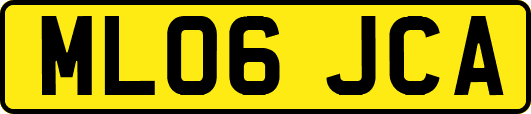 ML06 JCA